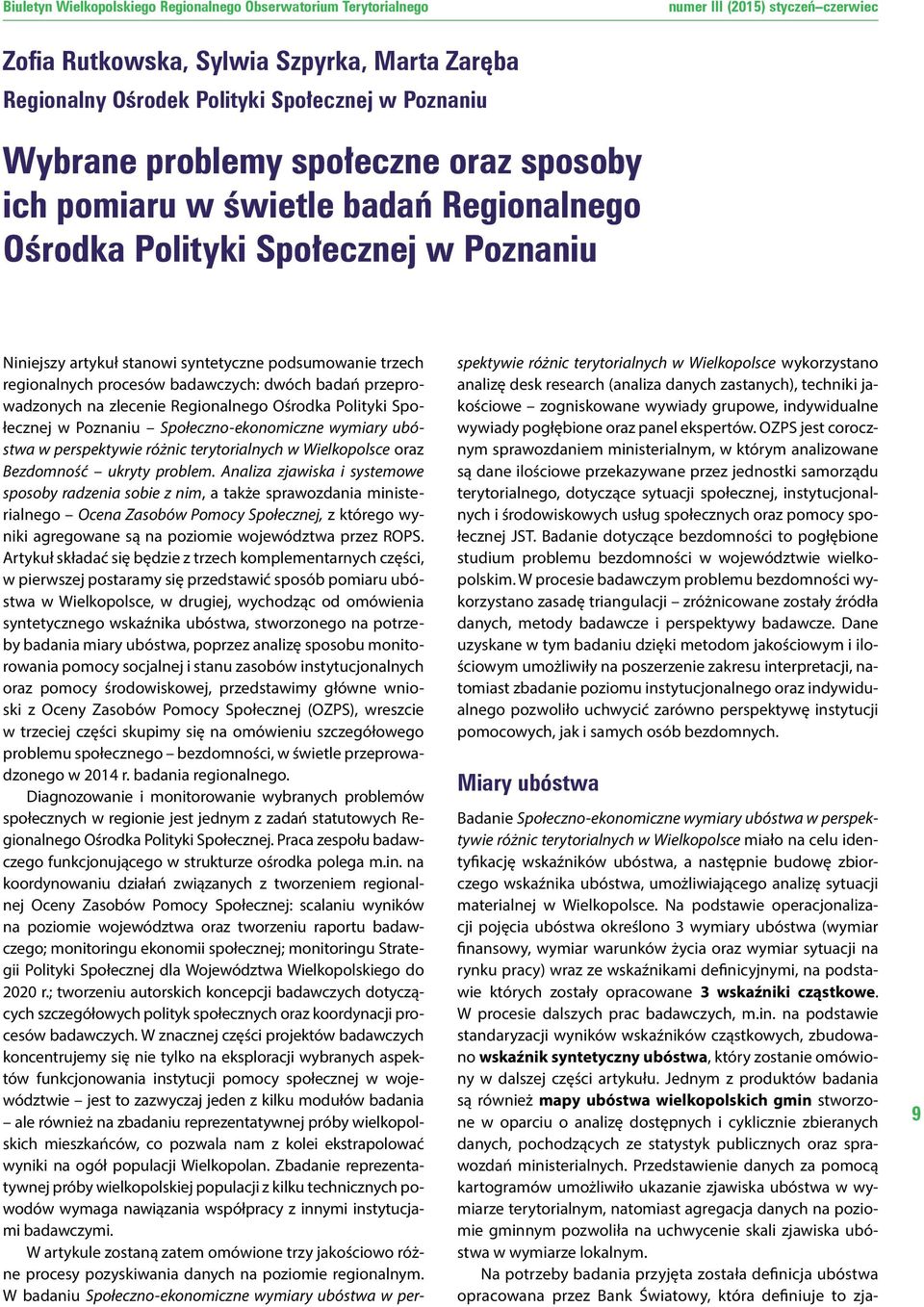 Biuletyn Wielkopolskiego Regionalnego Obserwatorium Terytorialnego

numer III (2015) styczeń–czerwiec

Zofia Rutkowska, Sylwia Szpyrka, Marta Zaręba
Regionalny Ośrodek Polityki Społecznej w Poznaniu

Wybrane problemy społeczne oraz sposoby ich pomiaru w świetle badań Regionalnego Ośrodka Polityki Społecznej w Poznaniu

Niniejszy artykuł stanowi syntetyczne podsumowanie trzech regionalnych procesów badawczych: dwóch badań przeprowadzonych na zlecenie Regionalnego Ośrodka Polityki Społecznej w Poznaniu – Społeczno-ekonomiczne wymiary ubóstwa w perspektywie różnic terytorialnych w Wielkopolsce oraz Bezdomność – ukryty problem. Analiza zjawiska i systemowe sposoby radzenia sobie z nim, a także sprawozdania ministerialnego – Ocena Zasobów Pomocy Społecznej, z którego wyniki agregowane są na poziomie województwa przez ROPS. Artykuł składać się będzie z trzech komplementarnych części, w pierwszej postaramy się przedstawić sposób pomiaru ubóstwa w Wielkopolsce, w drugiej, wychodząc od omówienia syntetycznego wskaźnika ubóstwa, stworzonego na potrzeby badania miary ubóstwa, poprzez analizę sposobu monitorowania pomocy socjalnej i stanu zasobów instytucjonalnych oraz pomocy środowiskowej, przedstawimy główne wnioski z Oceny Zasobów Pomocy Społecznej (OZPS), wreszcie w trzeciej części skupimy się na omówieniu szczegółowego problemu społecznego – bezdomności, w świetle przeprowadzonego w 2014 r. badania regionalnego.

Diagnozowanie i monitorowanie wybranych problemów społecznych w regionie jest jednym z zadań statutowych Regionalnego Ośrodka Polityki Społecznej. Praca zespołu badawczego funkcjonującego w strukturze ośrodka polega m.in. na koordynowaniu działań związanych z tworzeniem regionalnej Oceny Zasobów Pomocy Społecznej: scalaniu wyników na poziomie województwa oraz tworzeniu raportu badawczego; monitoringu ekonomii społecznej; monitoringu Strategii Polityki Społecznej dla Województwa Wielkopolskiego do 2020 r.; tworzeniu autorskich koncepcji badawczych dotyczących szczegółowych polityk społecznych oraz koordynacji procesów badawczych. W znacznej części projektów badawczych koncentrujemy się nie tylko na eksploracji wybranych aspektów funkcjonowania instytucji pomocy społecznej w województwie – jest to zazwyczaj jeden z kilku modułów badania – ale również na zbadaniu reprezentatywnej próby wielkopolskich mieszkańców, co pozwala nam z kolei ekstrapolować wyniki na ogół populacji Wielkopolan. Zbadanie reprezentatywnej próby wielkopolskiej populacji z kilku technicznych powodów wymaga nawiązania współpracy z innymi instytucjami badawczymi.

W artykule zostaną zatem omówione trzy jakościowo różne procesy pozyskiwania danych na poziomie regionalnym. W badaniu Społeczno-ekonomiczne wymiary ubóstwa w perspektywie różnic terytorialnych w Wielkopolsce wykorzystano analizę desk research (analiza danych zastanych), techniki jakościowe – zogniskowane wywiady grupowe, indywidualne wywiady pogłębione oraz panel ekspertów. OZPS jest corocznym sprawozdaniem ministerialnym, w którym analizowane są dane ilościowe przekazywane przez jednostki samorządu terytorialnego, dotyczące sytuacji społecznej, instytucjonalnych i środowiskowych usług społecznych oraz pomocy społecznej JST. Badanie dotyczące bezdomności to pogłębione studium problemu bezdomności w województwie wielkopolskim. W procesie badawczym problemu bezdomności wykorzystano zasadę triangulacji – zróżnicowane zostały źródła danych, metody badawcze i perspektywy badawcze. Dane uzyskane w tym badaniu dzięki metodom jakościowym i ilościowym umożliwiły na poszerzenie zakresu interpretacji, natomiast zbadanie poziomu instytucjonalnego oraz indywidualnego pozwoliło uchwycić zarówno perspektywę instytucji pomocowych, jak i samych osób bezdomnych.

Miary ubóstwa

Badanie Społeczno-ekonomiczne wymiary ubóstwa w perspektywie różnic terytorialnych w Wielkopolsce miało na celu identyfikację wskaźników ubóstwa, a następnie budowę zbiorczego wskaźnika ubóstwa, umożliwiającego analizę sytuacji materialnej w Wielkopolsce. Na podstawie operacjonalizacji pojęcia ubóstwa określono 3 wymiary ubóstwa (wymiar finansowy, wymiar warunków życia oraz wymiar sytuacji na rynku pracy) wraz ze wskaźnikami definicyjnymi, na podstawie których zostały opracowane 3 wskaźniki cząstkowe. W procesie dalszych prac badawczych, m.in. na podstawie standaryzacji wyników wskaźników cząstkowych, zbudowano wskaźnik syntetyczny ubóstwa, który zostanie omówiony w dalszej części artykułu. Jednym z produktów badania są również mapy ubóstwa wielkopolskich gmin stworzone w oparciu o analizę dostępnych i cyklicznie zbieranych danych, pochodzących ze statystyk publicznych oraz sprawozdań ministerialnych. Przedstawienie danych za pomocą kartogramów umożliwiło ukazanie zjawiska ubóstwa w wymiarze terytorialnym, natomiast agregacja danych na poziomie gminnym pozwoliła na uchwycenie skali zjawiska ubóstwa w wymiarze lokalnym.

Na potrzeby badania przyjęta została definicja ubóstwa opracowana przez Bank Światowy, która definiuje to zja-

9